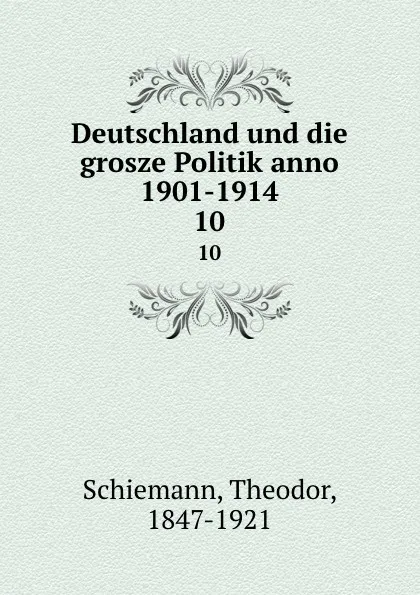 Deutschland und die grosze Politik anno 1901-1914
10
10

Schiemann, Theodor, 1847-1921